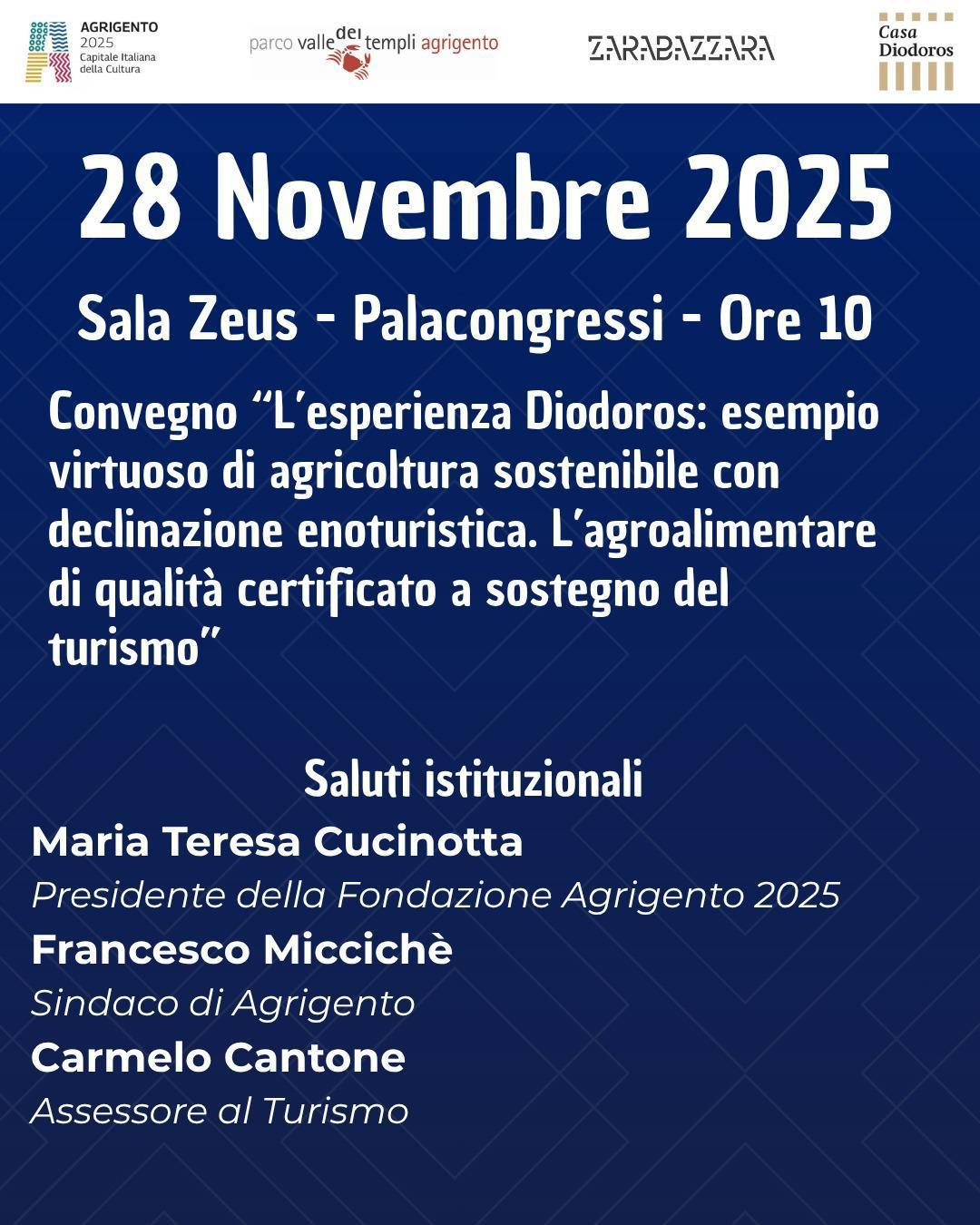 AGRIGENTO
2025
Capitale Italiana
della Cultura

parco valle dei templi agrigento

ZARABAZZARA

Casa
Diodoros

28 Novembre 2025

Sala Zeus - Palacongressi - Ore 10

Convegno “L’esperienza Diodoros: esempio virtuoso di agricoltura sostenibile con declinazione enoturistica. L’agroalimentare di qualità certificato a sostegno del turismo”

Saluti istituzionali

Maria Teresa Cucinotta
Presidente della Fondazione Agrigento 2025

Francesco Miccichè
Sindaco di Agrigento

Carmelo Cantone
Assessore al Turismo